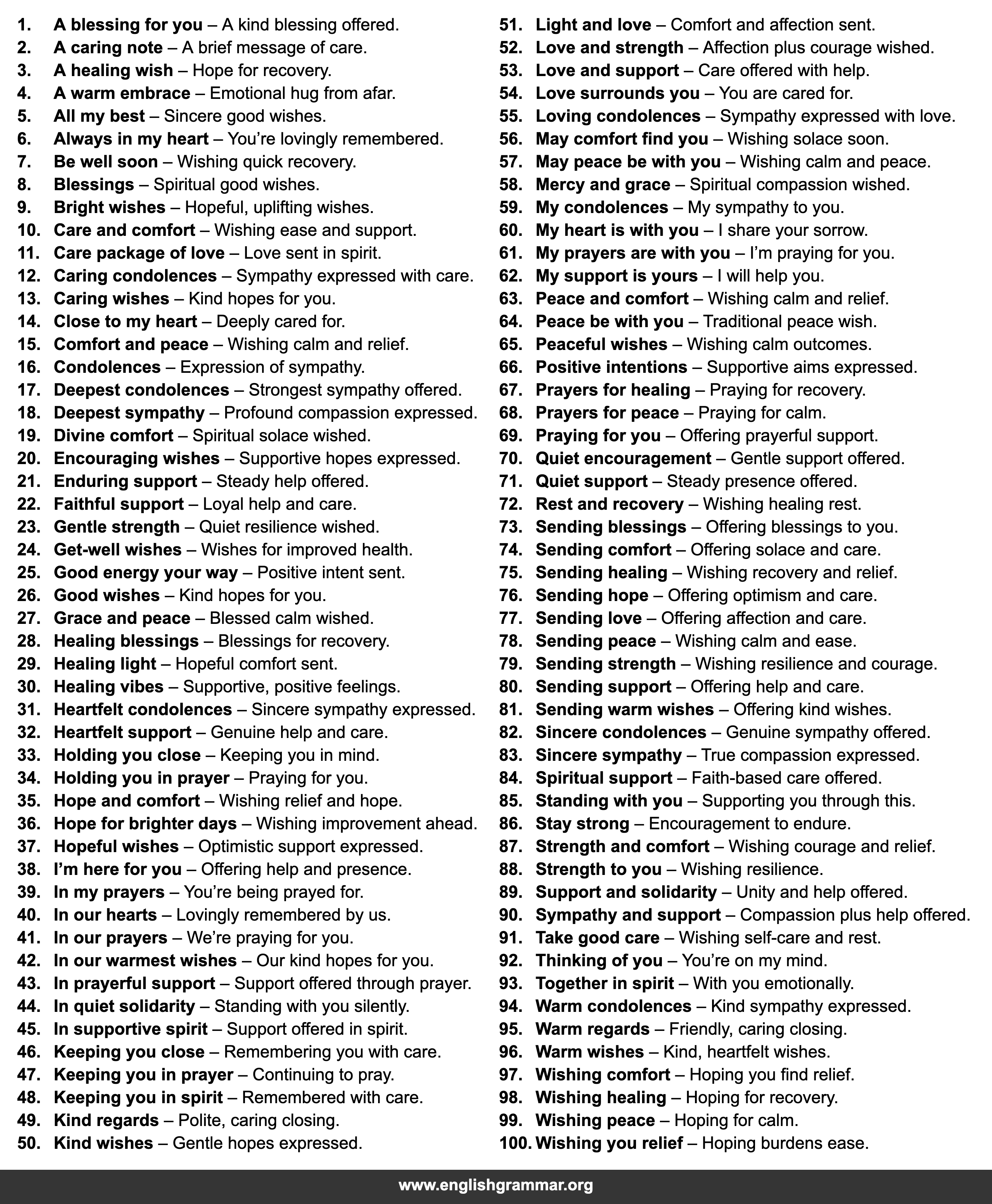 1. A blessing for you – A kind blessing offered.
2. A caring note – A brief message of care.
3. A healing wish – Hope for recovery.
4. A warm embrace – Emotional hug from afar.
5. All my best – Sincere good wishes.
6. Always in my heart – You're lovingly remembered.
7. Be well soon – Wishing quick recovery.
8. Blessings – Spiritual good wishes.
9. Bright wishes – Hopeful, uplifting wishes.
10. Care and comfort – Wishing ease and support.
11. Care package of love – Love sent in spirit.
12. Caring condolences – Sympathy expressed with care.
13. Caring wishes – Kind hopes for you.
14. Close to my heart – Deeply cared for.
15. Comfort and peace – Wishing calm and relief.
16. Condolences – Expression of sympathy.
17. Deepest condolences – Strongest sympathy offered.
18. Deepest sympathy – Profound compassion expressed.
19. Divine comfort – Spiritual solace wished.
20. Encouraging wishes – Supportive hopes expressed.
21. Enduring support – Steady help offered.
22. Faithful support – Loyal help and care.
23. Gentle strength – Quiet resilience wished.
24. Get-well wishes – Wishes for improved health.
25. Good energy your way – Positive intent sent.
26. Good wishes – Kind hopes for you.
27. Grace and peace – Blessed calm wished.
28. Healing blessings – Blessings for recovery.
29. Healing light – Hopeful comfort sent.
30. Healing vibes – Supportive, positive feelings.
31. Heartfelt condolences – Sincere sympathy expressed.
32. Heartfelt support – Genuine help and care.
33. Holding you close – Keeping you in mind.
34. Holding you in prayer – Praying for you.
35. Hope and comfort – Wishing relief and hope.
36. Hope for brighter days – Wishing improvement ahead.
37. Hopeful wishes – Optimistic support expressed.
38. I'm here for you – Offering help and presence.
39. In my prayers – You're being prayed for.
40. In our hearts – Lovingly remembered by us.
41. In our prayers – We're praying for you.
42. In our warmest wishes – Our kind hopes for you.
43. In prayerful support – Support offered through prayer.
44. In quiet solidarity – Standing with you silently.
45. In supportive spirit – Support offered in spirit.
46. Keeping you close – Remembering you with care.
47. Keeping you in prayer – Continuing to pray.
48. Keeping you in spirit – Remembered with care.
49. Kind regards – Polite, caring closing.
50. Kind wishes – Gentle hopes expressed.

51. Light and love – Comfort and affection sent.
52. Love and strength – Affection plus courage wished.
53. Love and support – Care offered with help.
54. Love surrounds you – You are cared for.
55. Loving condolences – Sympathy expressed with love.
56. May comfort find you – Wishing solace soon.
57. May peace be with you – Wishing calm and peace.
58. Mercy and grace – Spiritual compassion wished.
59. My condolences – My sympathy to you.
60. My heart is with you – I share your sorrow.
61. My prayers are with you – I'm praying for you.
62. My support is yours – I will help you.
63. Peace and comfort – Wishing calm and relief.
64. Peace be with you – Traditional peace wish.
65. Peaceful wishes – Wishing calm outcomes.
66. Positive intentions – Supportive aims expressed.
67. Prayers for healing – Praying for recovery.
68. Prayers for peace – Praying for calm.
69. Praying for you – Offering prayerful support.
70. Quiet encouragement – Gentle support offered.
71. Quiet support – Steady presence offered.
72. Rest and recovery – Wishing healing rest.
73. Sending blessings – Offering blessings to you.
74. Sending comfort – Offering solace and care.
75. Sending healing – Wishing recovery and relief.
76. Sending hope – Offering optimism and care.
77. Sending love – Offering affection and care.
78. Sending peace – Wishing calm and ease.
79. Sending strength – Wishing resilience and courage.
80. Sending support – Offering help and care.
81. Sending warm wishes – Offering kind wishes.
82. Sincere condolences – Genuine sympathy offered.
83. Sincere sympathy – True compassion expressed.
84. Spiritual support – Faith-based care offered.
85. Standing with you – Supporting you through this.
86. Stay strong – Encouragement to endure.
87. Strength and comfort – Wishing courage and relief.
88. Strength to you – Wishing resilience.
89. Support and solidarity – Unity and help offered.
90. Sympathy and support – Compassion plus help offered.
91. Take good care – Wishing self-care and rest.
92. Thinking of you – You're on my mind.
93. Together in spirit – With you emotionally.
94. Warm condolences – Kind sympathy expressed.
95. Warm regards – Friendly, caring closing.
96. Warm wishes – Kind, heartfelt wishes.
97. Wishing comfort – Hoping you find relief.
98. Wishing healing – Hoping for recovery.
99. Wishing peace – Hoping for calm.
100. Wishing you relief – Hoping burdens ease.

www.englishgrammar.org